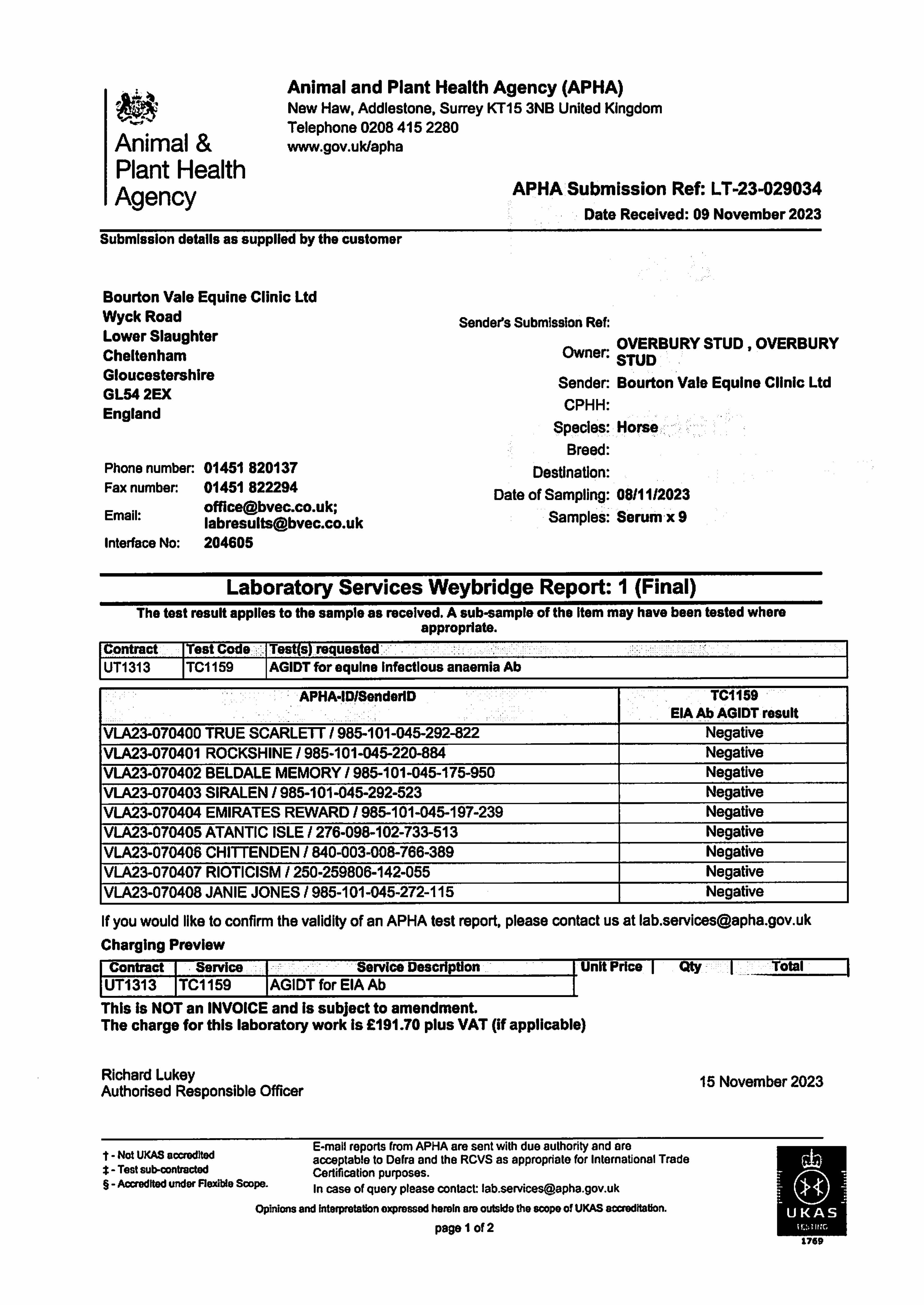 Animal & Plant Health Agency

Animal and Plant Health Agency (APHA)
New Haw, Addlestone, Surrey KT15 3NB United Kingdom
Telephone 0208 415 2280
www.gov.uk/apha

APHA Submission Ref: LT-23-029034
Date Received: 09 November 2023

Submission details as supplied by the customer

Bourton Vale Equine Clinic Ltd
Wyck Road
Lower Slaughter
Cheltenham
Gloucestershire
GL54 2EX
England

Phone number: 01451 820137
Fax number: 01451 822294
Email: office@bvec.co.uk; labresults@bvec.co.uk
Interface No: 204605

Sender's Submission Ref:
Owner: OVERBURY STUD , OVERBURY STUD
Sender: Bourton Vale Equine Clinic Ltd
CPHH:
Species: Horse
Breed:
Destination:
Date of Sampling: 08/11/2023
Samples: Serum x 9

Laboratory Services Weybridge Report: 1 (Final)

The test result applies to the sample as received. A sub-sample of the item may have been tested where appropriate.

| Contract | Test Code | Test(s) requested |
|---|---|---|
| UT1313 | TC1159 | AGIDT for equine infectious anaemia Ab |

| APHA-ID/SenderID | TC1159 EIA Ab AGIDT result |
|---|---|
| VLA23-070400 TRUE SCARLETT / 985-101-045-292-822 | Negative |
| VLA23-070401 ROCKSHINE / 985-101-045-220-884 | Negative |
| VLA23-070402 BELDALE MEMORY / 985-101-045-175-950 | Negative |
| VLA23-070403 SIRALEN / 985-101-045-292-523 | Negative |
| VLA23-070404 EMIRATES REWARD / 985-101-045-197-239 | Negative |
| VLA23-070405 ATANTIC ISLE / 276-098-102-733-513 | Negative |
| VLA23-070406 CHITTENDEN / 840-003-008-766-389 | Negative |
| VLA23-070407 RIOTICISM / 250-259806-142-055 | Negative |
| VLA23-070408 JANIE JONES / 985-101-045-272-115 | Negative |

If you would like to confirm the validity of an APHA test report, please contact us at lab.services@apha.gov.uk

Charging Preview

| Contract | Service | Service Description | Unit Price | Qty | Total |
|---|---|---|---|---|---|
| UT1313 | TC1159 | AGIDT for EIA Ab | | | |

This is NOT an INVOICE and is subject to amendment.
The charge for this laboratory work is £191.70 plus VAT (if applicable)

Richard Lukey
Authorised Responsible Officer

15 November 2023

† - Not UKAS accredited
‡ - Test sub-contracted
§ - Accredited under Flexible Scope.

E-mail reports from APHA are sent with due authority and are acceptable to Defra and the RCVS as appropriate for International Trade Certification purposes.
In case of query please contact: lab.services@apha.gov.uk

Opinions and interpretation expressed herein are outside the scope of UKAS accreditation.

page 1 of 2

UKAS TESTING 1769